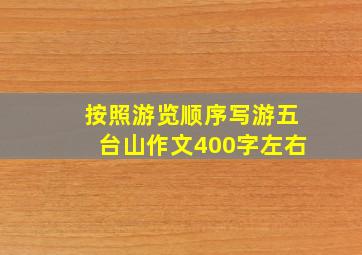 按照游览顺序写游五台山作文400字左右